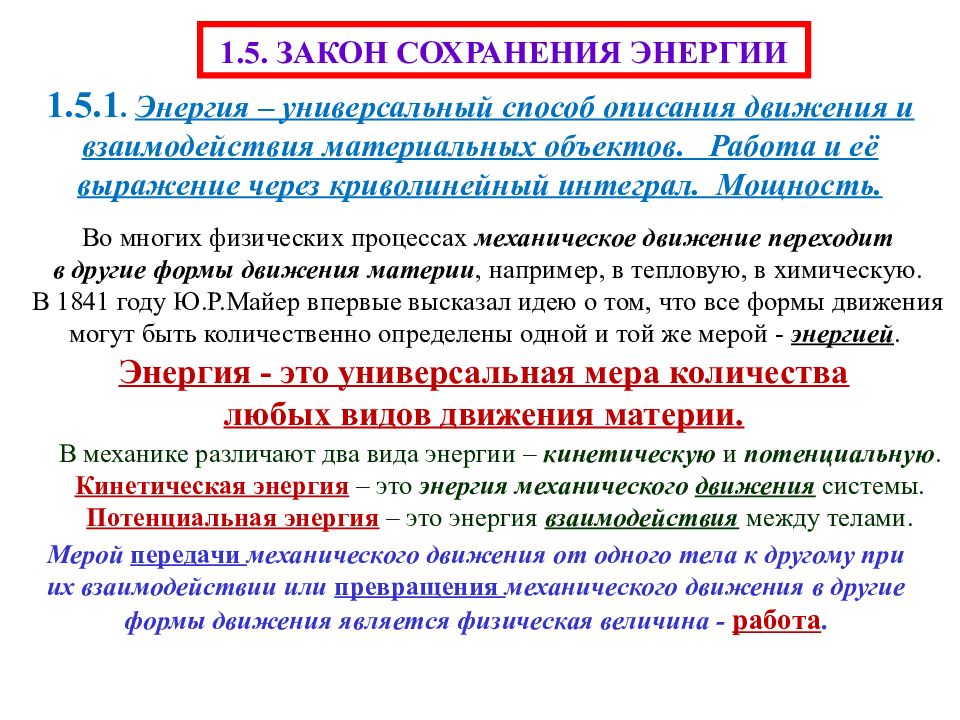 1.5. ЗАКОН СОХРАНЕНИЯ ЭНЕРГИИ

1.5.1. Энергия – универсальный способ описания движения и взаимодействия материальных объектов. Работа и её выражение через криволинейный интеграл. Мощность.

Во многих физических процессах механическое движение переходит в другие формы движения материи, например, в тепловую, в химическую. В 1841 году Ю.Р.Майер впервые высказал идею о том, что все формы движения могут быть количественно определены одной и той же мерой - энергией.

Энергия - это универсальная мера количества любых видов движения материи.

В механике различают два вида энергии – кинетическую и потенциальную.
Кинетическая энергия – это энергия механического движения системы.
Потенциальная энергия – это энергия взаимодействия между телами.

Мерой передачи механического движения от одного тела к другому при их взаимодействии или превращения механического движения в другие формы движения является физическая величина - работа.